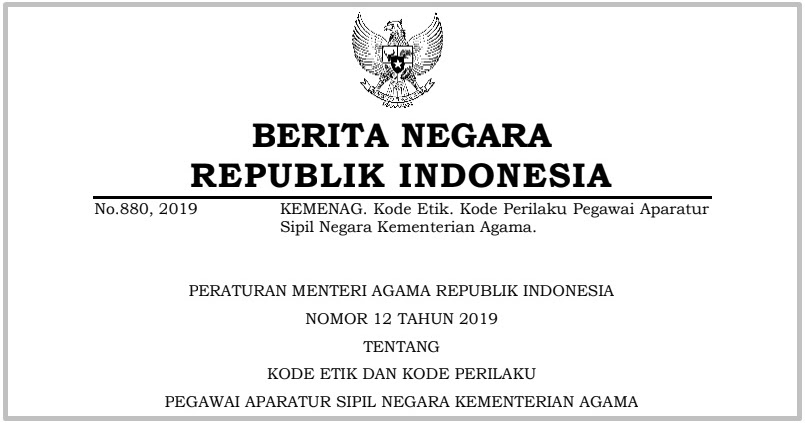 BERITA NEGARA
REPUBLIK INDONESIA

No.880, 2019 KEMENAG. Kode Etik. Kode Perilaku Pegawai Aparatur Sipil Negara Kementerian Agama.

PERATURAN MENTERI AGAMA REPUBLIK INDONESIA
NOMOR 12 TAHUN 2019
TENTANG
KODE ETIK DAN KODE PERILAKU
PEGAWAI APARATUR SIPIL NEGARA KEMENTERIAN AGAMA